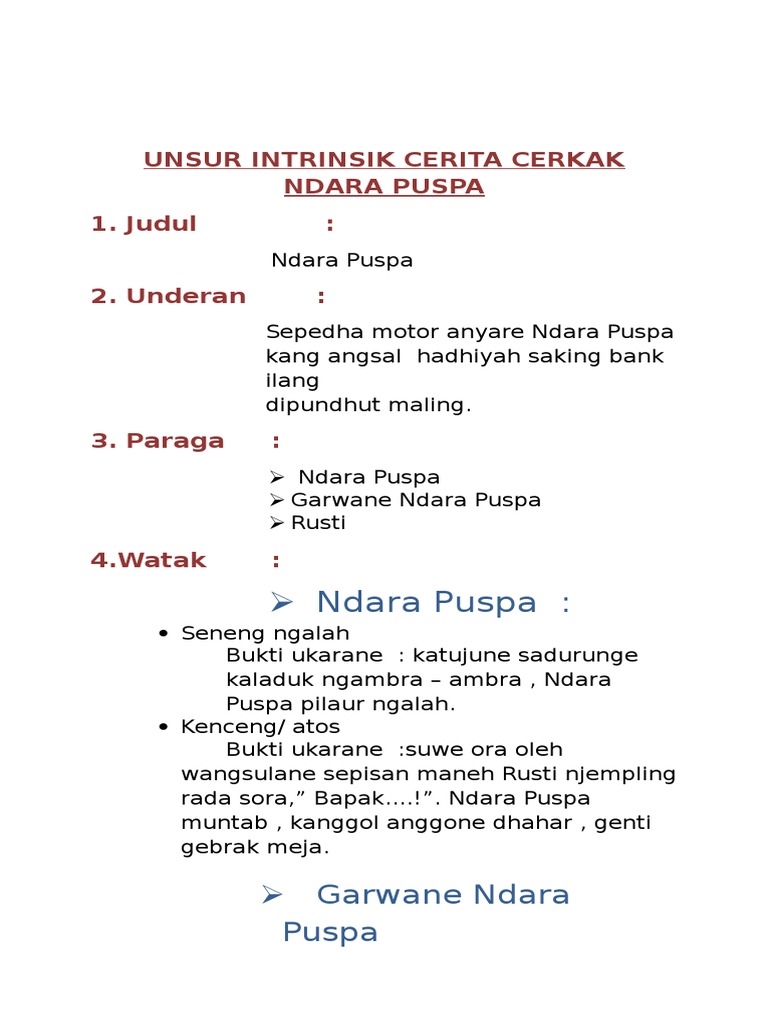 UNSUR INTRINSIK CERITA CERKAK NDARA PUSPA

1. Judul :

Ndara Puspa

2. Underan :

Sepedha motor anyare Ndara Puspa kang angsal hadhiyah saking bank ilang
dipundhut maling.

3. Paraga :

➢ Ndara Puspa
➢ Garwane Ndara Puspa
➢ Rusti

4.Watak :

➢ Ndara Puspa :

• Seneng ngalah
Bukti ukarane : katujune sadurunge kaladuk ngambra – ambra , Ndara Puspa pilaur ngalah.
• Kenceng/ atos
Bukti ukarane :suwe ora oleh wangsulane sepisan maneh Rusti njempling rada sora,” Bapak….!”. Ndara Puspa muntab , kanggol anggone dhahar , genti gebrak meja.

➢ Garwane Ndara Puspa